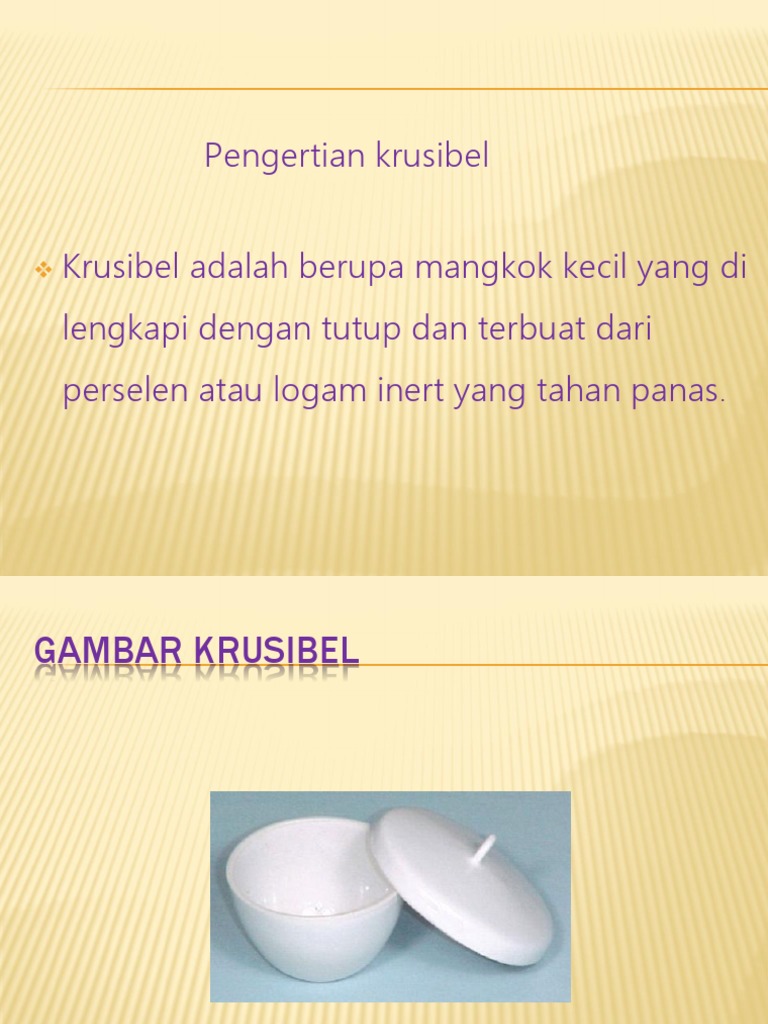 Pengertian krusibel

Krusibel adalah berupa mangkok kecil yang di lengkapi dengan tutup dan terbuat dari perselen atau logam inert yang tahan panas.

GAMBAR KRUSIBEL